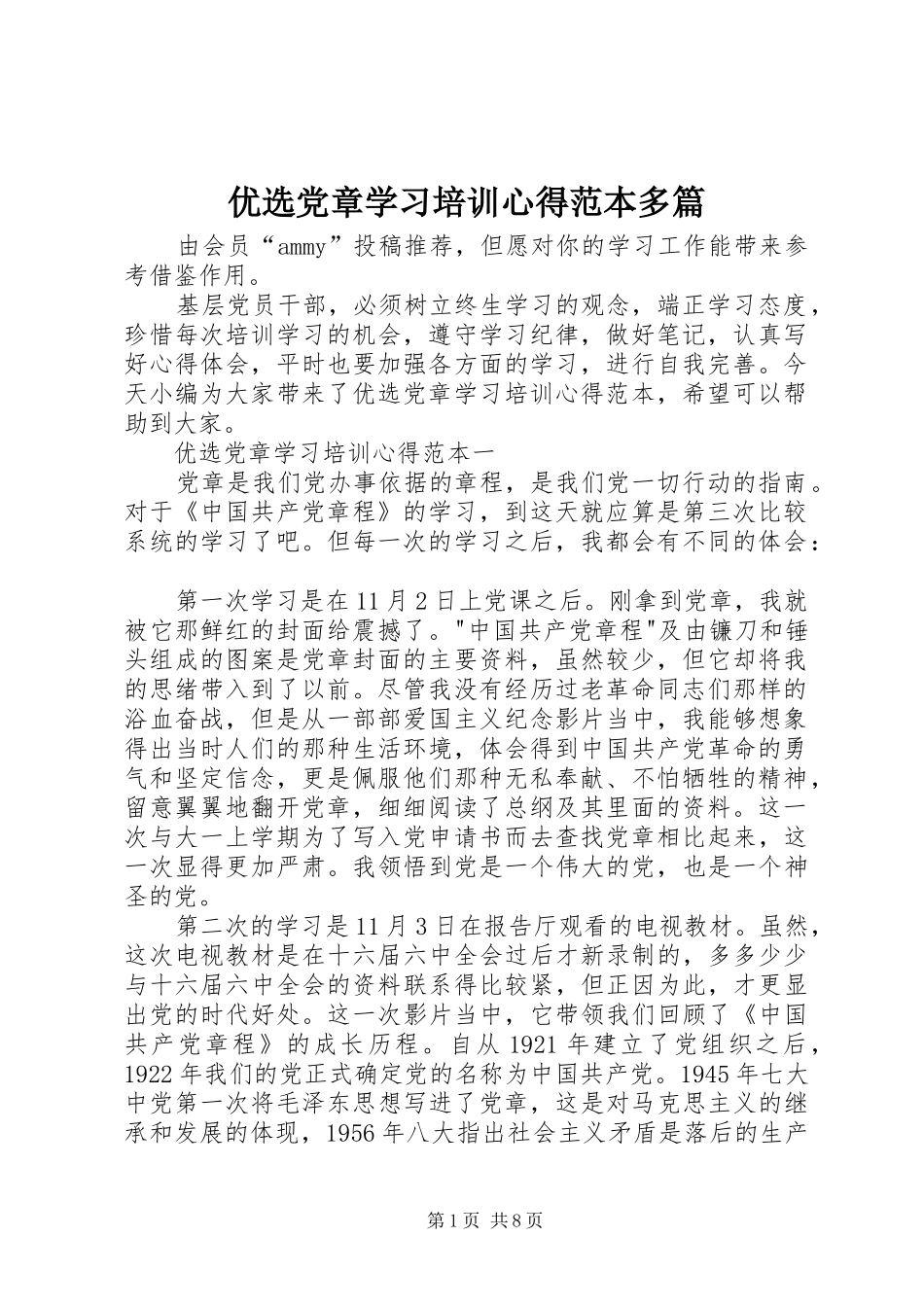 优选党章学习培训心得范本多篇

由会员“ammy”投稿推荐，但愿对你的学习工作能带来参考借鉴作用。

基层党员干部，必须树立终生学习的观念，端正学习态度，珍惜每次培训学习的机会，遵守学习纪律，做好笔记，认真写好心得体会，平时也要加强各方面的学习，进行自我完善。今天小编为大家带来了优选党章学习培训心得范本，希望可以帮助到大家。

优选党章学习培训心得范本一

党章是我们党办事依据的章程，是我们党一切行动的指南。对于《中国共产党章程》的学习，到这天就应算是第三次比较系统的学习了吧。但每一次的学习之后，我都会有不同的体会：

第一次学习是在11月2日上党课之后。刚拿到党章，我就被它那鲜红的封面给震撼了。"中国共产党章程"及由镰刀和锤头组成的图案是党章封面的主要资料，虽然较少，但它却将我的思绪带入到了以前。尽管我没有经历过老革命同志们那样的浴血奋战，但是从一部部爱国主义纪念影片当中，我能够想象得出当时人们的那种生活环境，体会得到中国共产党革命的勇气和坚定信念，更是佩服他们那种无私奉献、不怕牺牲的精神，留意翼翼地翻开党章，细细阅读了总纲及其里面的资料。这一次与大一上学期为了写入党申请书而去查找党章相比起来，这一次显得更加严肃。我领悟到党是一个伟大的党，也是一个神圣的党。

第二次的学习是11月3日在报告厅观看的电视教材。虽然，这次电视教材是在十六届六中全会过后才新录制的，多多少少与十六届六中全会的资料联系得比较紧，但正因为此，才更显出党的时代好处。这一次影片当中，它带领我们回顾了《中国共产党章程》的成长历程。自从1921年建立了党组织之后，1922年我们的党正式确定党的名称为中国共产党。1945年七大中党第一次将毛泽东思想写进了党章，这是对马克思主义的继承和发展的体现，1956年八大指出社会主义矛盾是落后的生产

第1页 共8页